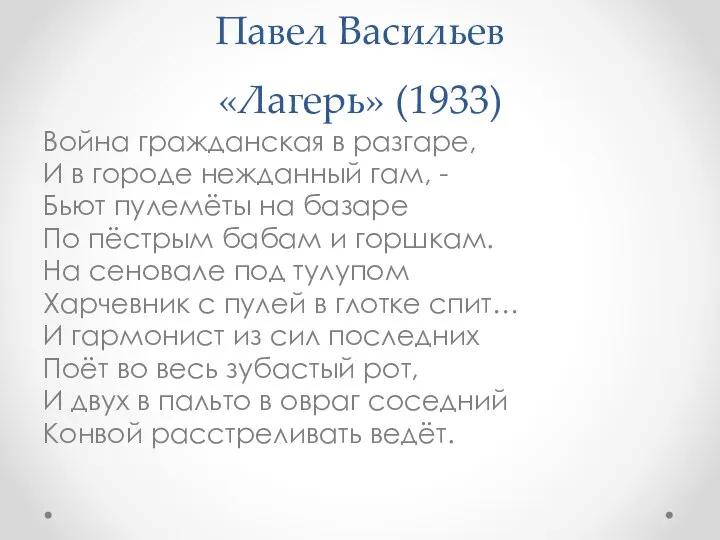 Павел Васильев

«Лагерь» (1933)

Война гражданская в разгаре,
И в городе нежданный гам, -
Бьют пулемёты на базаре
По пёстрым бабам и горшкам.
На сеновале под тулупом
Харчевник с пулей в глотке спит…
И гармонист из сил последних
Поёт во весь зубастый рот,
И двух в пальто в овраг соседний
Конвой расстреливать ведёт.